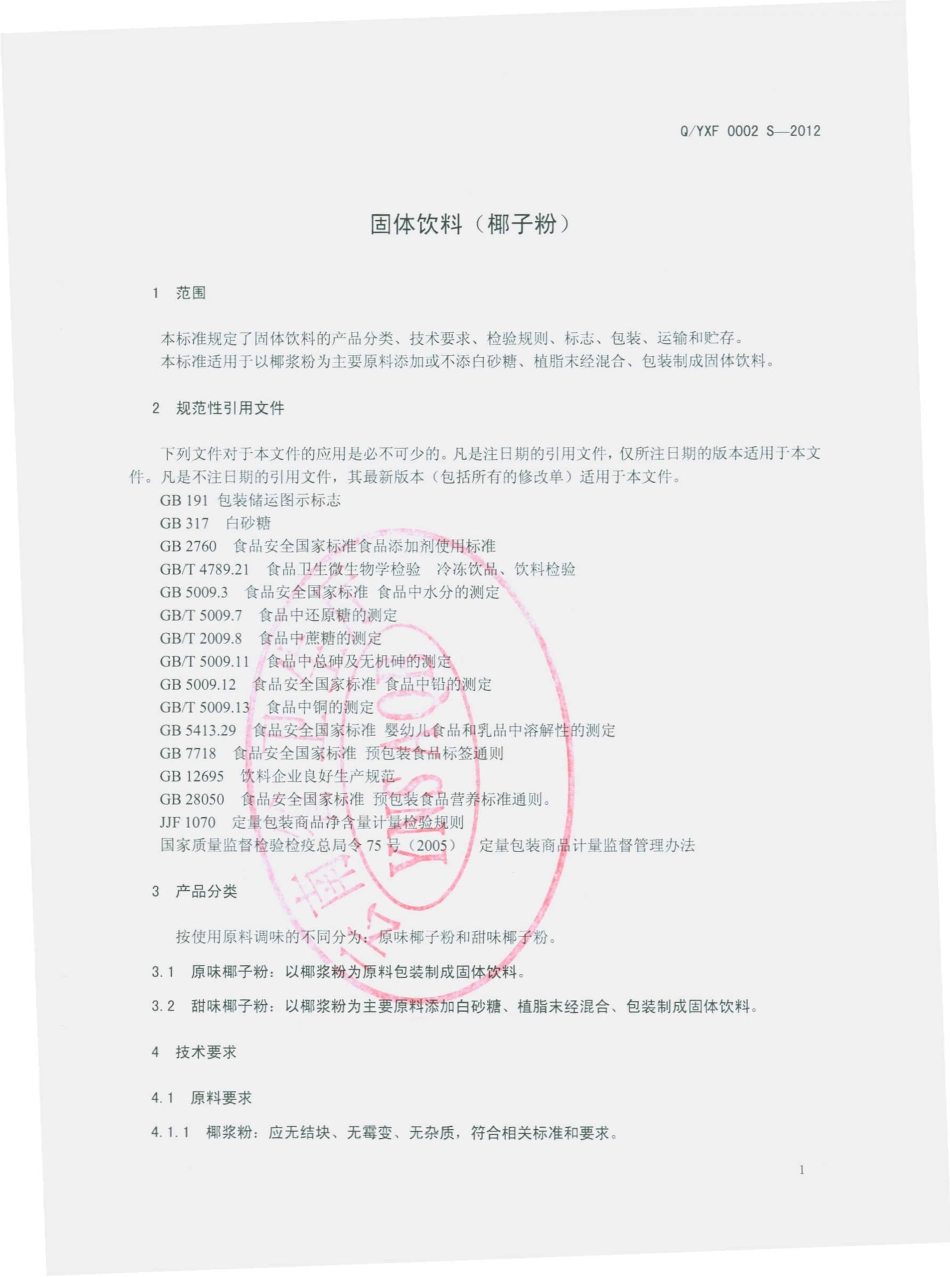 Q/YXF 0002 S—2012

固体饮料（椰子粉）

1 范围

本标准规定了固体饮料的产品分类、技术要求、检验规则、标志、包装、运输和贮存。
本标准适用于以椰浆粉为主要原料添加或不添白砂糖、植脂末经混合、包装制成固体饮料。

2 规范性引用文件

下列文件对于本文件的应用是必不可少的。凡是注日期的引用文件，仅所注日期的版本适用于本文件。凡是不注日期的引用文件，其最新版本（包括所有的修改单）适用于本文件。
GB 191 包装储运图示标志
GB 317 白砂糖
GB 2760 食品安全国家标准食品添加剂使用标准
GB/T 4789.21 食品卫生微生物学检验 冷冻饮品、饮料检验
GB 5009.3 食品安全国家标准 食品中水分的测定
GB/T 5009.7 食品中还原糖的测定
GB/T 2009.8 食品中蔗糖的测定
GB/T 5009.11 食品中总砷及无机砷的测定
GB 5009.12 食品安全国家标准 食品中铅的测定
GB/T 5009.13 食品中铜的测定
GB 5413.29 食品安全国家标准 婴幼儿食品和乳品中溶解性的测定
GB 7718 食品安全国家标准 预包装食品标签通则
GB 12695 饮料企业良好生产规范
GB 28050 食品安全国家标准 预包装食品营养标准通则。
JJF 1070 定量包装商品净含量计量检验规则
国家质量监督检验检疫总局令 75 号（2005） 定量包装商品计量监督管理办法

3 产品分类

按使用原料调味的不同分为：原味椰子粉和甜味椰子粉。
3.1 原味椰子粉：以椰浆粉为原料包装制成固体饮料。
3.2 甜味椰子粉：以椰浆粉为主要原料添加白砂糖、植脂末经混合、包装制成固体饮料。

4 技术要求

4.1 原料要求

4.1.1 椰浆粉：应无结块、无霉变、无杂质，符合相关标准和要求。

1